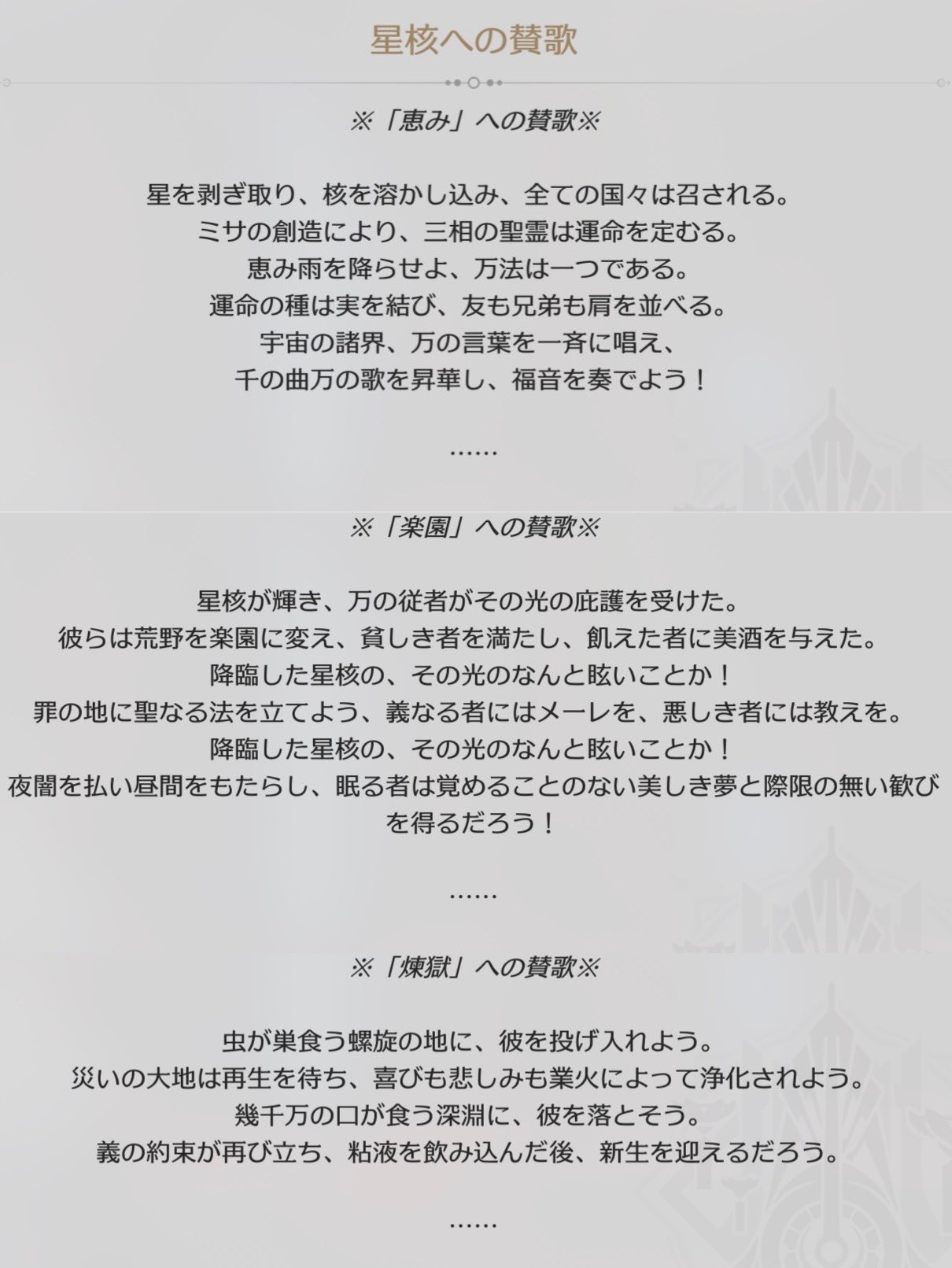 星核への賛歌

※「恵み」への賛歌※

星を剥ぎ取り、核を溶かし込み、全ての国々は召される。
ミサの創造により、三相の聖霊は運命を定むる。
恵み雨を降らせよ、万法は一つである。
運命の種は実を結び、友も兄弟も肩を並べる。
宇宙の諸界、万の言葉を一斉に唱え、
千の曲万の歌を昇華し、福音を奏でよう！

……

※「楽園」への賛歌※

星核が輝き、万の従者がその光の庇護を受けた。
彼らは荒野を楽園に変え、貧しき者を満たし、飢えた者に美酒を与えた。
降臨した星核の、その光のなんと眩いことか！
罪の地に聖なる法を立てよう、義なる者にはメーレを、悪しき者には教えを。
降臨した星核の、その光のなんと眩いことか！
夜闇を払い昼間をもたらし、眠る者は覚めることのない美しき夢と際限の無い歓びを得るだろう！

……

※「煉獄」への賛歌※

虫が巣食う螺旋の地に、彼を投げ入れよう。
災いの大地は再生を待ち、喜びも悲しみも業火によって浄化されよう。
幾千万の口が食う深淵に、彼を落とそう。
義の約束が再び立ち、粘液を飲み込んだ後、新生を迎えるだろう。

……